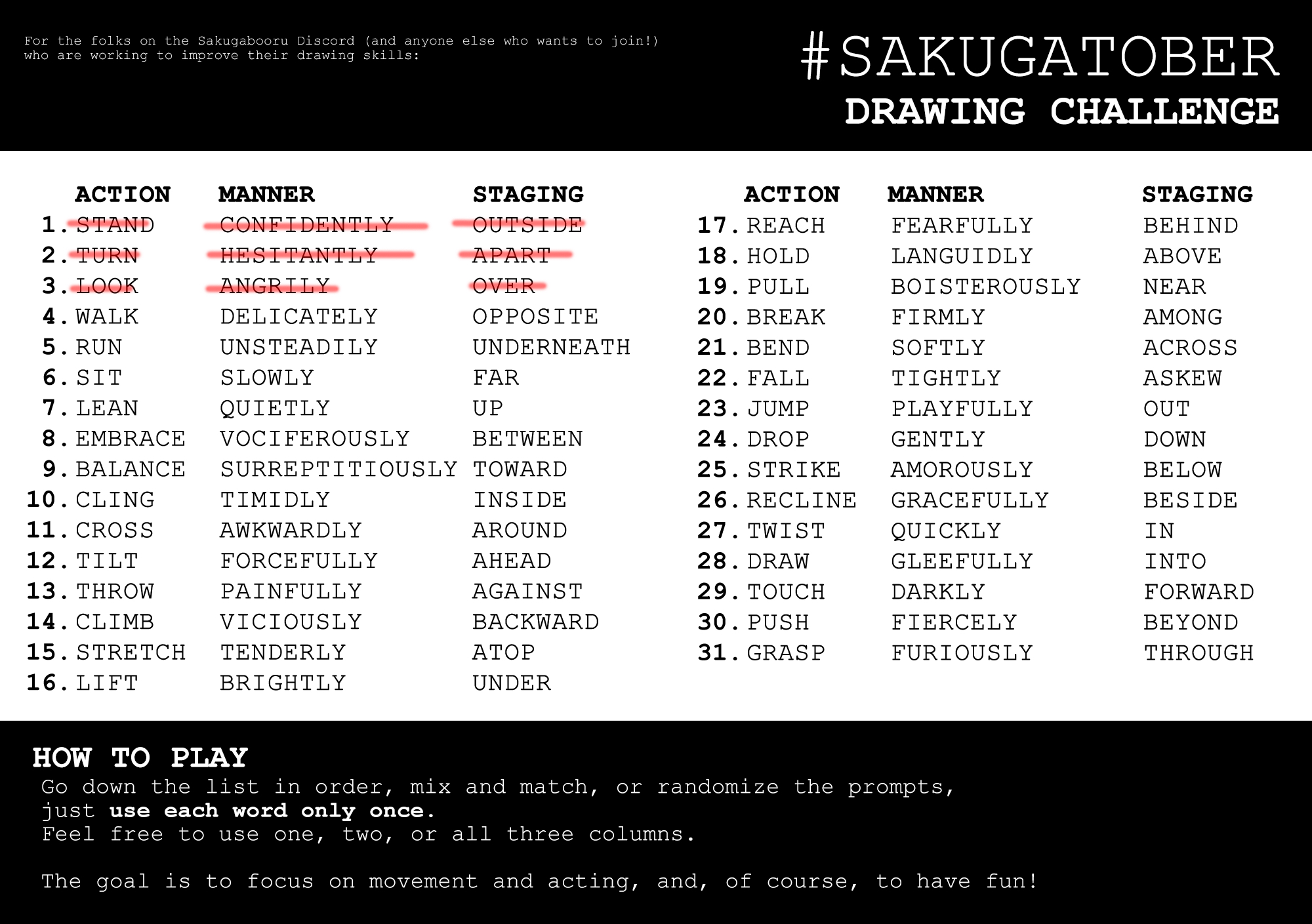 For the folks on the Sakugabooru Discord (and anyone else who wants to join!) who are working to improve their drawing skills:

#SAKUGATOBER
DRAWING CHALLENGE

| | ACTION | MANNER | STAGING |
|---|---|---|---|
| 1. | STAND | CONFIDENTLY | OUTSIDE |
| 2. | TURN | HESITANTLY | APART |
| 3. | LOOK | ANGRILY | OVER |
| 4. | WALK | DELICATELY | OPPOSITE |
| 5. | RUN | UNSTEADILY | UNDERNEATH |
| 6. | SIT | SLOWLY | FAR |
| 7. | LEAN | QUIETLY | UP |
| 8. | EMBRACE | VOCIFEROUSLY | BETWEEN |
| 9. | BALANCE | SURREPTITIOUSLY | TOWARD |
| 10. | CLING | TIMIDLY | INSIDE |
| 11. | CROSS | AWKWARDLY | AROUND |
| 12. | TILT | FORCEFULLY | AHEAD |
| 13. | THROW | PAINFULLY | AGAINST |
| 14. | CLIMB | VICIOUSLY | BACKWARD |
| 15. | STRETCH | TENDERLY | ATOP |
| 16. | LIFT | BRIGHTLY | UNDER |

| | ACTION | MANNER | STAGING |
|---|---|---|---|
| 17. | REACH | FEARFULLY | BEHIND |
| 18. | HOLD | LANGUIDLY | ABOVE |
| 19. | PULL | BOISTEROUSLY | NEAR |
| 20. | BREAK | FIRMLY | AMONG |
| 21. | BEND | SOFTLY | ACROSS |
| 22. | FALL | TIGHTLY | ASKEW |
| 23. | JUMP | PLAYFULLY | OUT |
| 24. | DROP | GENTLY | DOWN |
| 25. | STRIKE | AMOROUSLY | BELOW |
| 26. | RECLINE | GRACEFULLY | BESIDE |
| 27. | TWIST | QUICKLY | IN |
| 28. | DRAW | GLEEFULLY | INTO |
| 29. | TOUCH | DARKLY | FORWARD |
| 30. | PUSH | FIERCELY | BEYOND |
| 31. | GRASP | FURIOUSLY | THROUGH |

HOW TO PLAY
Go down the list in order, mix and match, or randomize the prompts, just use each word only once.
Feel free to use one, two, or all three columns.

The goal is to focus on movement and acting, and, of course, to have fun!